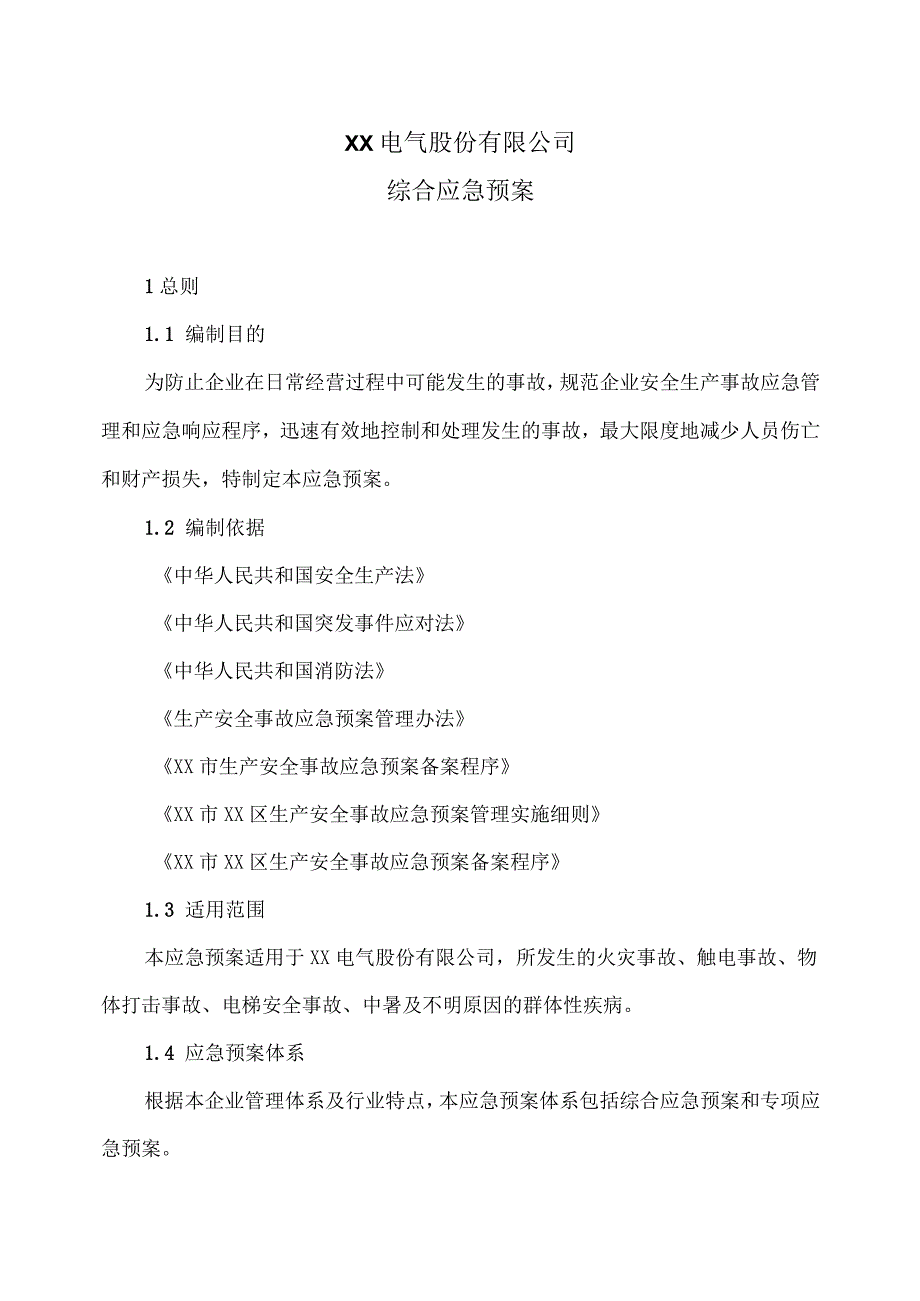 XX电气股份有限公司

综合应急预案

1总则

1.1 编制目的

为防止企业在日常经营过程中可能发生的事故，规范企业安全生产事故应急管理和应急响应程序，迅速有效地控制和处理发生的事故，最大限度地减少人员伤亡和财产损失，特制定本应急预案。

1.2 编制依据

《中华人民共和国安全生产法》

《中华人民共和国突发事件应对法》

《中华人民共和国消防法》

《生产安全事故应急预案管理办法》

《XX市生产安全事故应急预案备案程序》

《XX市XX区生产安全事故应急预案管理实施细则》

《XX市XX区生产安全事故应急预案备案程序》

1.3 适用范围

本应急预案适用于XX电气股份有限公司，所发生的火灾事故、触电事故、物体打击事故、电梯安全事故、中暑及不明原因的群体性疾病。

1.4 应急预案体系

根据本企业管理体系及行业特点，本应急预案体系包括综合应急预案和专项应急预案。